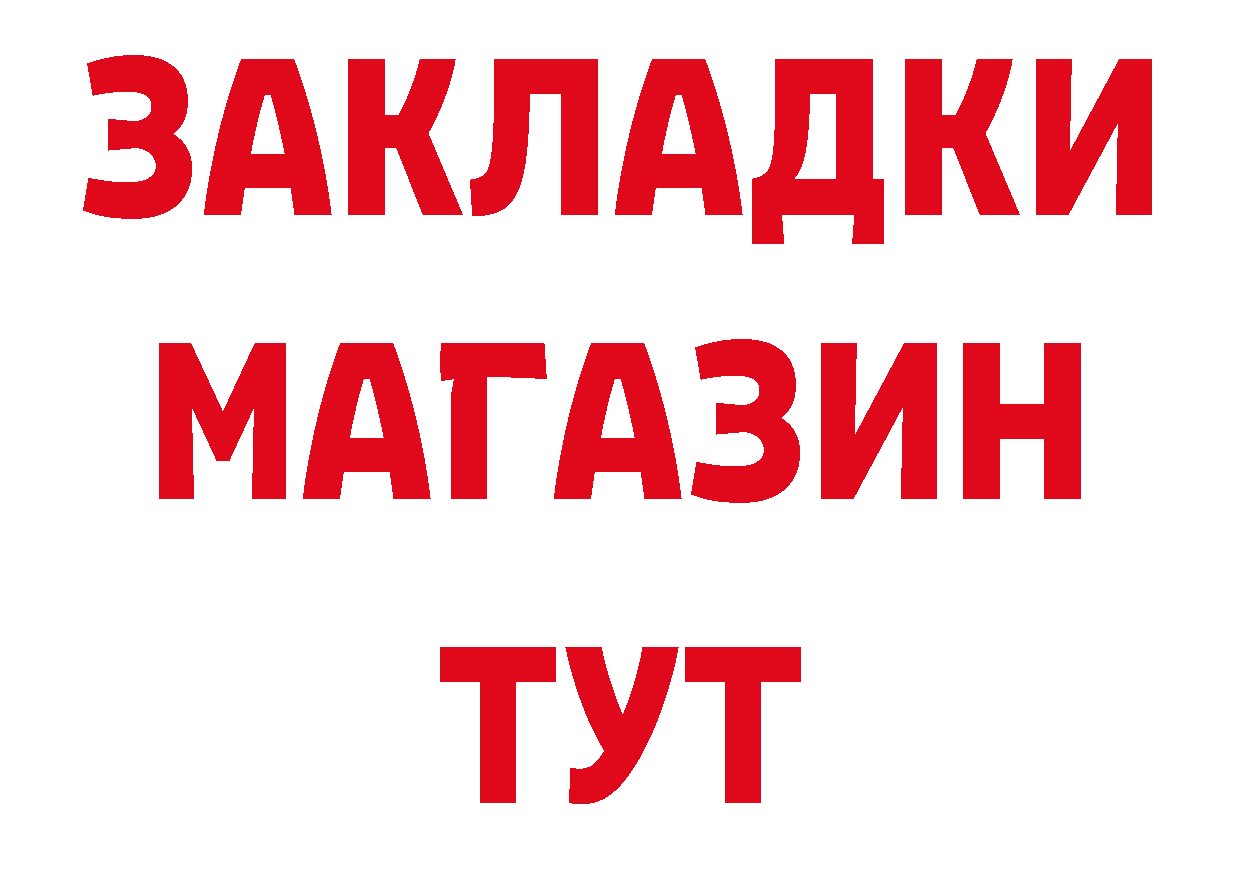 ЗАКЛАДКИ
МАГАЗИН
ТУТ